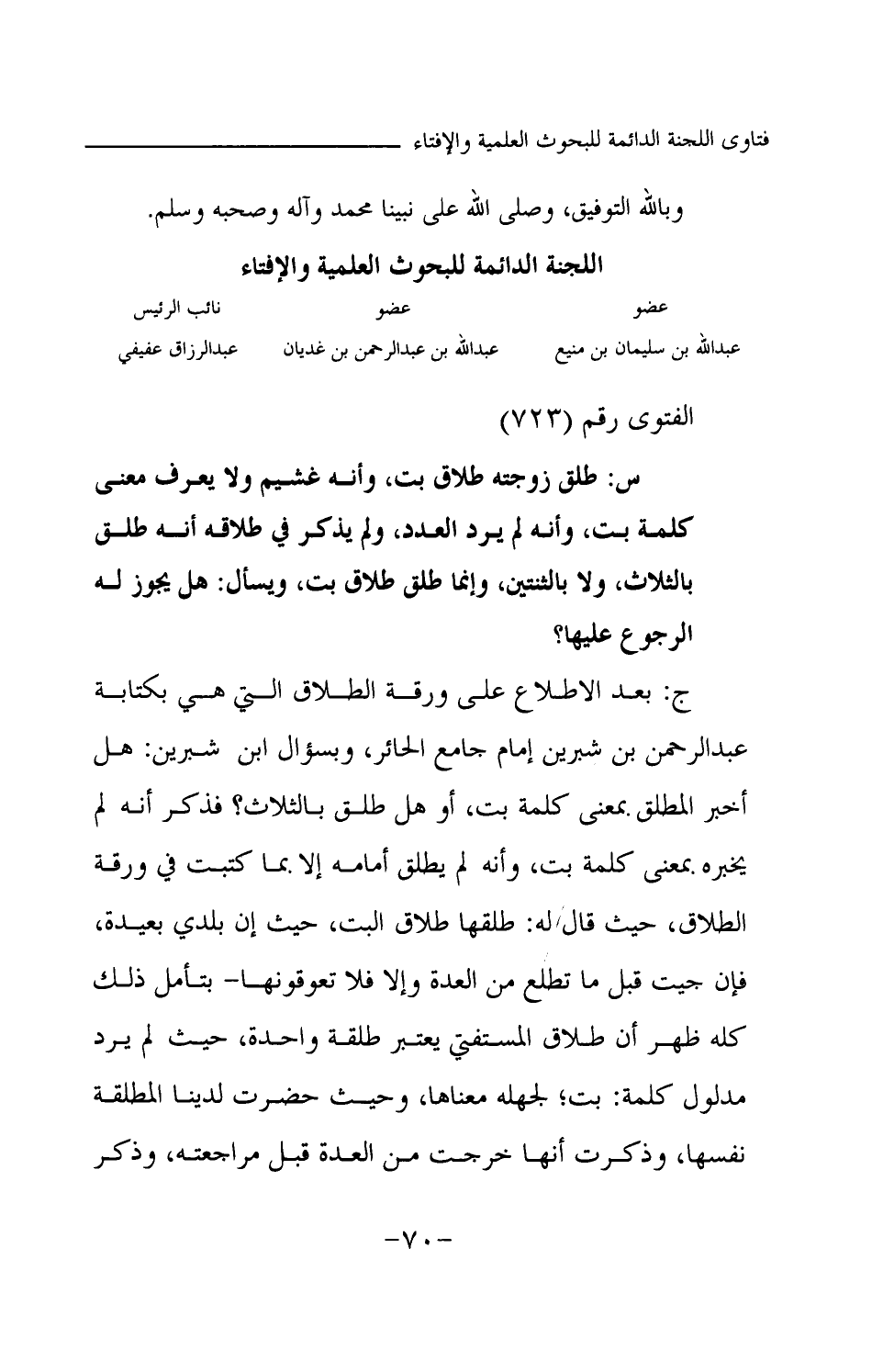 فتاوى اللجنة الدائمة للبحوث العلمية والإفتاء

وبالله التوفيق، وصلى الله على نبينا محمد وآله وصحبه وسلم.

اللجنة الدائمة للبحوث العلمية والإفتاء

| عضو | عضو | نائب الرئيس |
|---|---|---|
| عبدالله بن سليمان بن منيع | عبدالله بن عبدالرحمن بن غديان | عبدالرزاق عفيفي |

الفتوى رقم (٧٢٣)

س: طلق زوجته طلاق بت، وأنه غشيم ولا يعرف معنى كلمة بت، وأنه لم يرد العدد، ولم يذكر في طلاقه أنه طلق بالثلاث، ولا بالثنتين، وإنما طلق طلاق بت، ويسأل: هل يجوز له الرجوع عليها؟

ج: بعد الاطلاع على ورقة الطلاق التي هي بكتابة عبدالرحمن بن شبرين إمام جامع الحائر، وبسؤال ابن شبرين: هل أخبر المطلق بمعنى كلمة بت، أو هل طلق بالثلاث؟ فذكر أنه لم يخبره بمعنى كلمة بت، وأنه لم يطلق أمامه إلا بما كتبت في ورقة الطلاق، حيث قال له: طلقها طلاق البت، حيث إن بلدي بعيدة، فإن جيت قبل ما تطلع من العدة وإلا فلا تعوقونها- بتأمل ذلك كله ظهر أن طلاق المستفتي يعتبر طلقة واحدة، حيث لم يرد مدلول كلمة: بت؛ لجهله معناها، وحيث حضرت لدينا المطلقة نفسها، وذكرت أنها خرجت من العدة قبل مراجعته، وذكر

-٧٠-